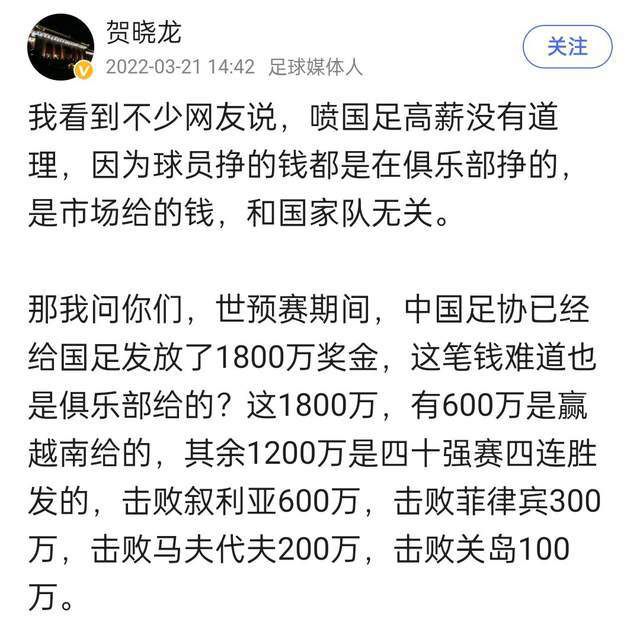 贺晓龙
2022-03-21 14:42 足球媒体人
关注

我看到不少网友说，喷国足高薪没有道理，因为球员挣的钱都是在俱乐部挣的，是市场给的钱，和国家队无关。

那我问你们，世预赛期间，中国足协已经给国足发放了1800万奖金，这笔钱难道也是俱乐部给的？这1800万，有600万是赢越南给的，其余1200万是四十强赛四连胜发的，击败叙利亚600万，击败菲律宾300万，击败马夫代夫200万，击败关岛100万。